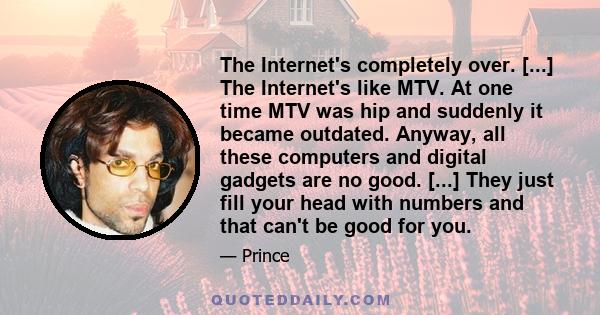 The Internet's completely over. [...] The Internet's like MTV. At one time MTV was hip and suddenly it became outdated. Anyway, all these computers and digital gadgets are no good. [...] They just fill your head with numbers and that can't be good for you.

— Prince

QUOTEDDAILY.COM